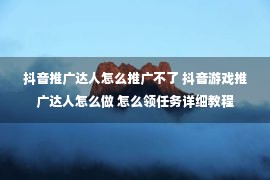 抖音推广达人怎么推广不了 抖音游戏推广达人怎么做 怎么领任务详细教程